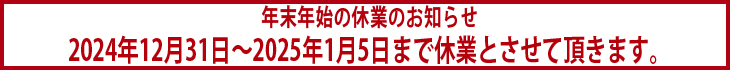 年末年始の休業のお知らせ

2024年12月31日～2025年1月5日まで休業とさせて頂きます。